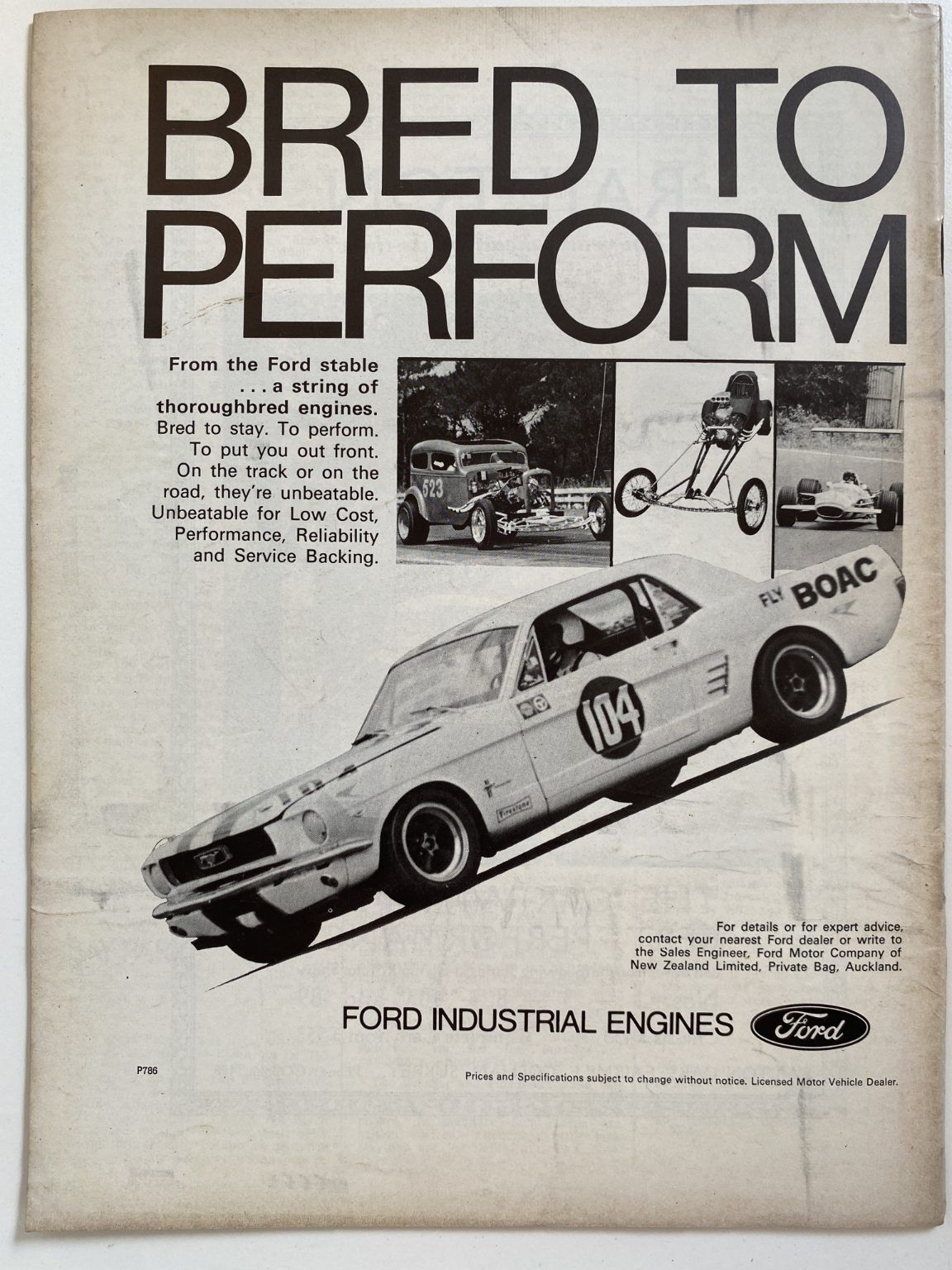 BRED TO PERFORM

From the Ford stable . . . a string of thoroughbred engines. Bred to stay. To perform. To put you out front. On the track or on the road, they're unbeatable. Unbeatable for Low Cost, Performance, Reliability and Service Backing.

523

FLY BOAC

104

Firestone

For details or for expert advice, contact your nearest Ford dealer or write to the Sales Engineer, Ford Motor Company of New Zealand Limited, Private Bag, Auckland.

FORD INDUSTRIAL ENGINES Ford

P786

Prices and Specifications subject to change without notice. Licensed Motor Vehicle Dealer.